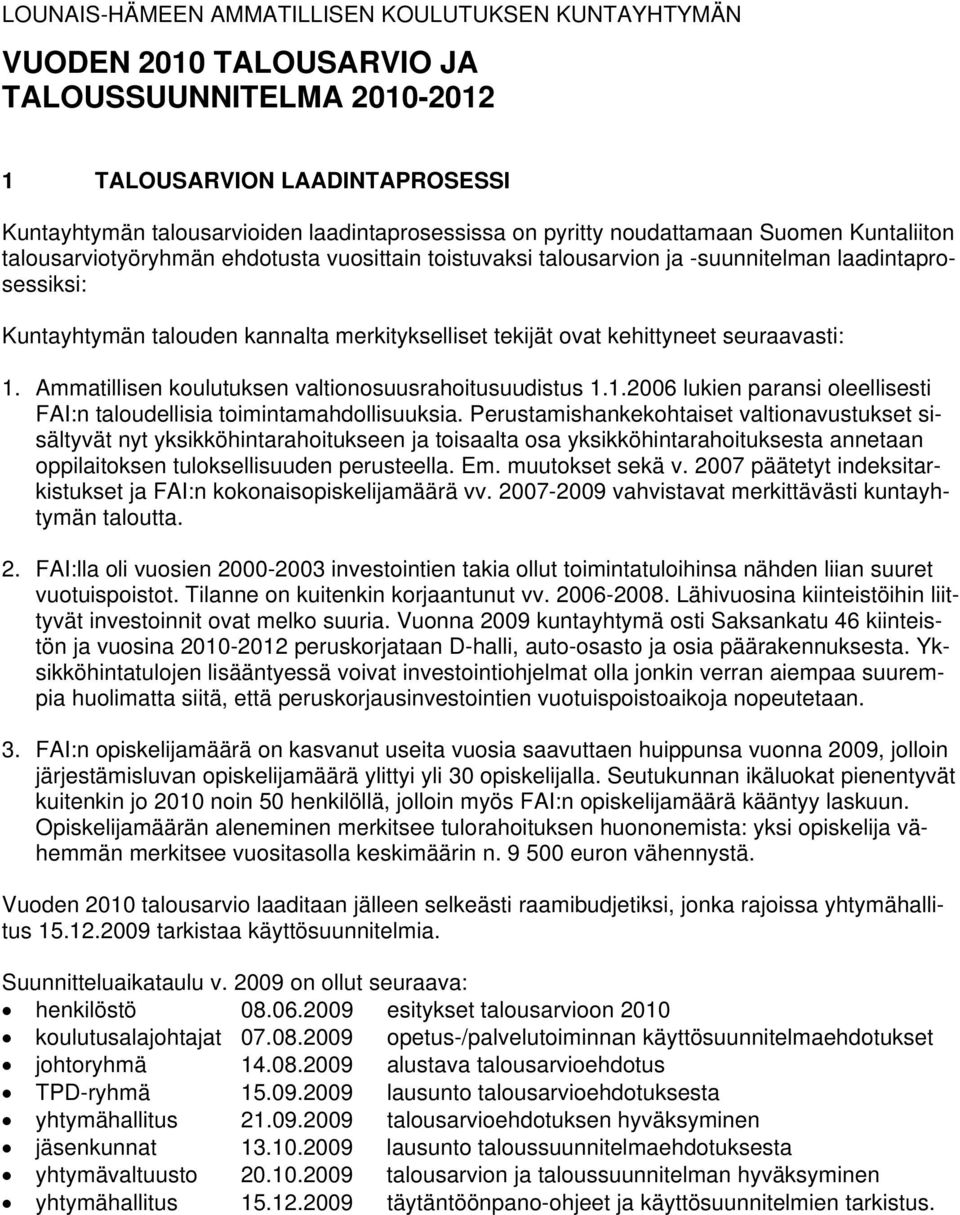 LOUNAIS-HÄMEEN AMMATILLISEN KOULUTUKSEN KUNTAYHTYMÄN

VUODEN 2010 TALOUSARVIO JA TALOUSSUUNNITELMA 2010-2012

1 TALOUSARVION LAADINTAPROSESSI

Kuntayhtymän talousarvioiden laadintaprosessissa on pyritty noudattamaan Suomen Kuntaliiton talousarviotyöryhmän ehdotusta vuosittain toistuvaksi talousarvion ja -suunnitelman laadintaprosessiksi:

Kuntayhtymän talouden kannalta merkitykselliset tekijät ovat kehittyneet seuraavasti:

1. Ammatillisen koulutuksen valtionosuusrahoitusuudistus 1.1.2006 lukien paransi oleellisesti FAI:n taloudellisia toimintamahdollisuuksia. Perustamishankekohtaiset valtionavustukset sisältyvät nyt yksikköhintarahoitukseen ja toisaalta osa yksikköhintarahoituksesta annetaan oppilaitoksen tuloksellisuuden perusteella. Em. muutokset sekä v. 2007 päätetyt indeksitarkistukset ja FAI:n kokonaisopiskelijamäärä vv. 2007-2009 vahvistavat merkittävästi kuntayhtymän taloutta.

2. FAI:lla oli vuosien 2000-2003 investointien takia ollut toimintatuloihinsa nähden liian suuret vuotuispoistot. Tilanne on kuitenkin korjaantunut vv. 2006-2008. Lähivuosina kiinteistöihin liittyvät investoinnit ovat melko suuria. Vuonna 2009 kuntayhtymä osti Saksankatu 46 kiinteistön ja vuosina 2010-2012 peruskorjataan D-halli, auto-osasto ja osia päärakennuksesta. Yksikköhintatulojen lisääntyessä voivat investointiohjelmat olla jonkin verran aiempaa suurempia huolimatta siitä, että peruskorjausinvestointien vuotuispoistoaikoja nopeutetaan.

3. FAI:n opiskelijamäärä on kasvanut useita vuosia saavuttaen huippunsa vuonna 2009, jolloin järjestämisluvan opiskelijamäärä ylittyi yli 30 opiskelijalla. Seutukunnan ikäluokat pienentyvät kuitenkin jo 2010 noin 50 henkilöllä, jolloin myös FAI:n opiskelijamäärä kääntyy laskuun. Opiskelijamäärän aleneminen merkitsee tulorahoituksen huononemista: yksi opiskelija vähemmän merkitsee vuositasolla keskimäärin n. 9 500 euron vähennystä.

Vuoden 2010 talousarvio laaditaan jälleen selkeästi raamibudjetiksi, jonka rajoissa yhtymähallitus 15.12.2009 tarkistaa käyttösuunnitelmia.

Suunnitteluaikataulu v. 2009 on ollut seuraava:
• henkilöstö 08.06.2009 esitykset talousarvioon 2010
• koulutusalajohtajat 07.08.2009 opetus-/palvelutoiminnan käyttösuunnitelmaehdotukset
• johtoryhmä 14.08.2009 alustava talousarvioehdotus
• TPD-ryhmä 15.09.2009 lausunto talousarvioehdotuksesta
• yhtymähallitus 21.09.2009 talousarvioehdotuksen hyväksyminen
• jäsenkunnat 13.10.2009 lausunto taloussuunnitelmaehdotuksesta
• yhtymävaltuusto 20.10.2009 talousarvion ja taloussuunnitelman hyväksyminen
• yhtymähallitus 15.12.2009 täytäntöönpano-ohjeet ja käyttösuunnitelmien tarkistus.